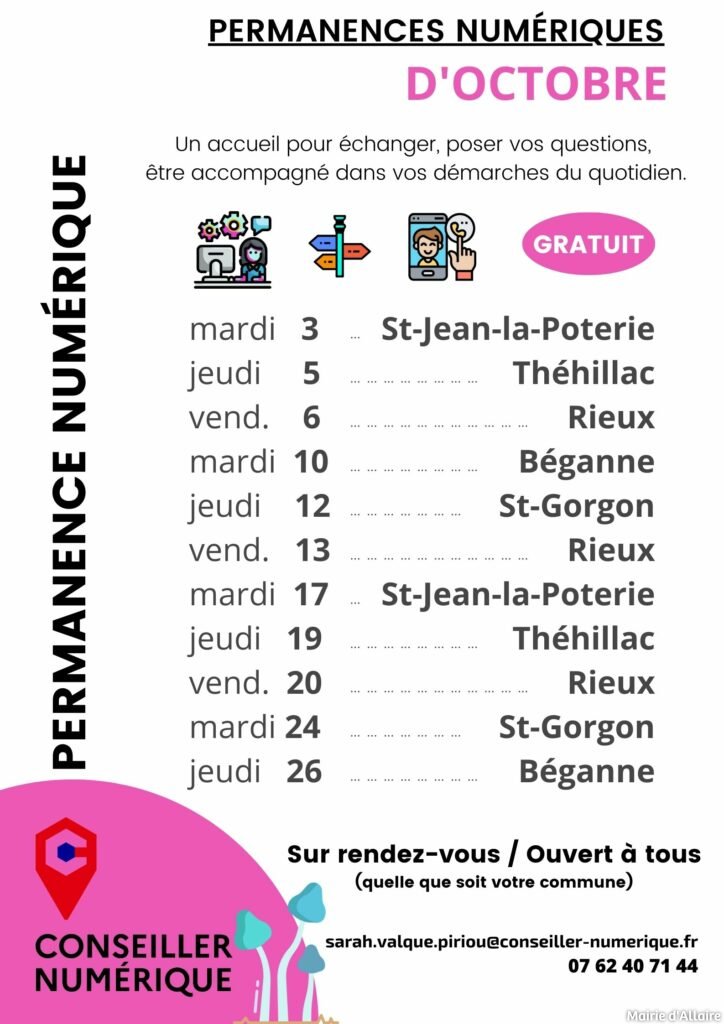 PERMANENCES NUMÉRIQUES
D'OCTOBRE

Un accueil pour échanger, poser vos questions, être accompagné dans vos démarches du quotidien.

GRATUIT

PERMANENCE NUMÉRIQUE

mardi 3 St-Jean-la-Poterie
jeudi 5 Théhillac
vend. 6 Rieux
mardi 10 Béganne
jeudi 12 St-Gorgon
vend. 13 Rieux
mardi 17 St-Jean-la-Poterie
jeudi 19 Théhillac
vend. 20 Rieux
mardi 24 St-Gorgon
jeudi 26 Béganne

Sur rendez-vous / Ouvert à tous
(quelle que soit votre commune)

CONSEILLER NUMÉRIQUE

sarah.valque.piriou@conseiller-numerique.fr
07 62 40 71 44

Mairie d'Allaire